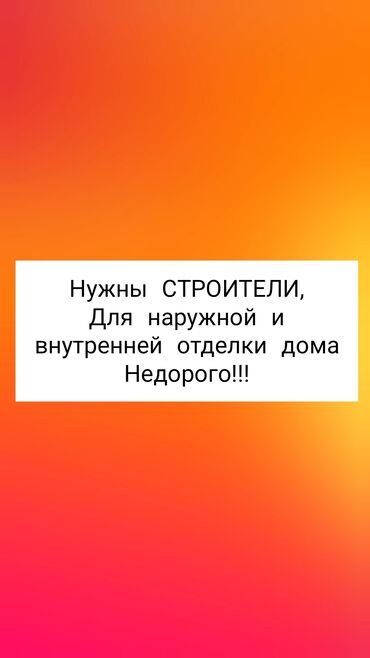 Нужны СТРОИТЕЛИ,
Для наружной и
внутренней отделки дома
Недорого!!!